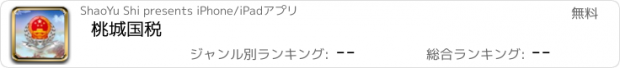 ShaoYu Shi presents iPhone/iPadアプリ
無料
桃城国税
ジャンル別ランキング: --
総合ランキング: --